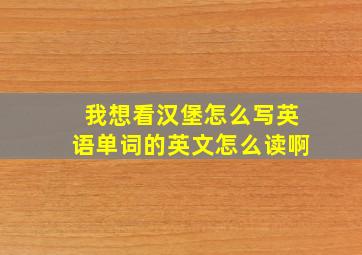 我想看汉堡怎么写英语单词的英文怎么读啊